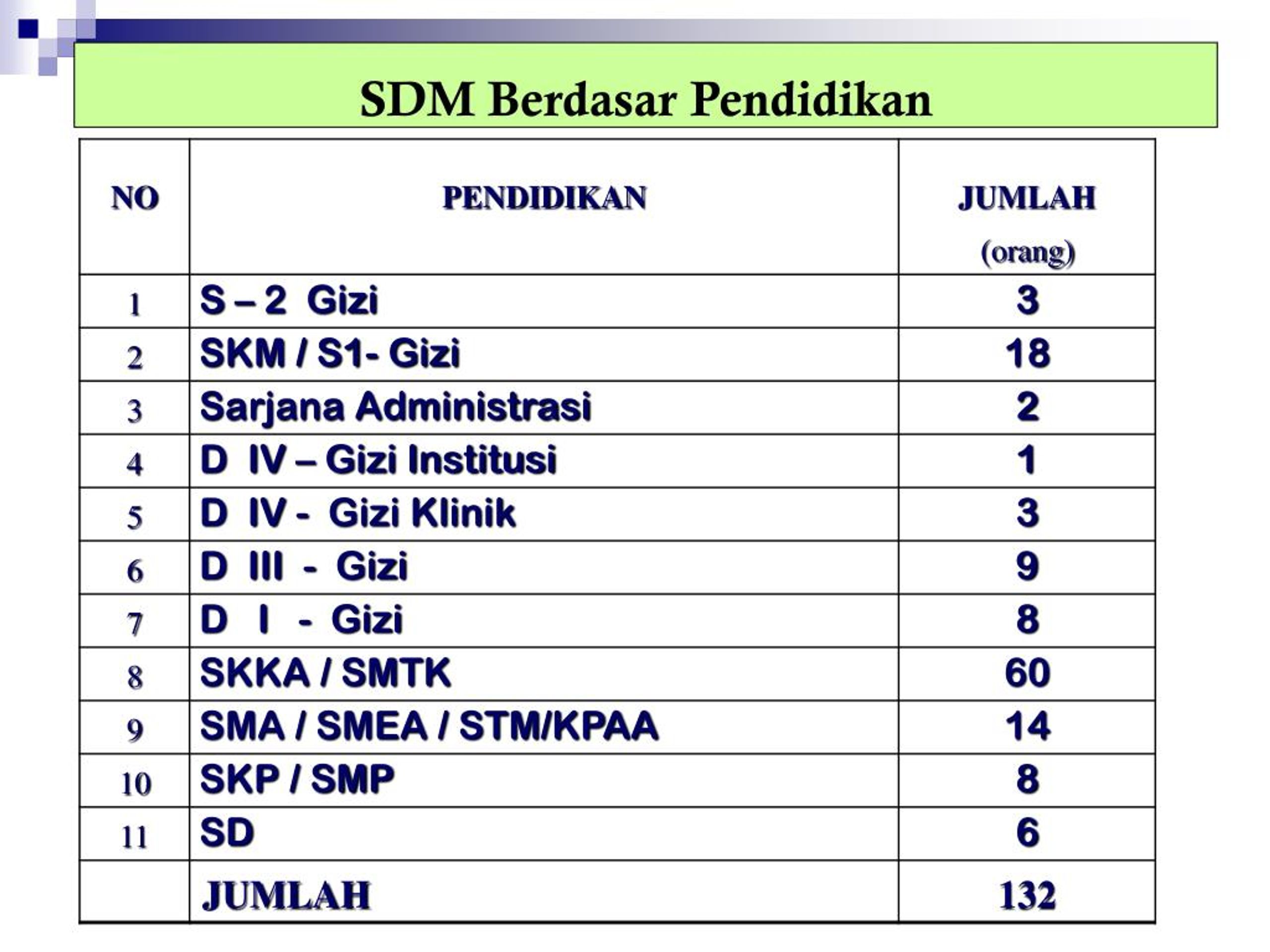 SDM Berdasar Pendidikan

| NO | PENDIDIKAN | JUMLAH (orang) |
|---|---|---|
| 1 | S – 2 Gizi | 3 |
| 2 | SKM / S1- Gizi | 18 |
| 3 | Sarjana Administrasi | 2 |
| 4 | D IV – Gizi Institusi | 1 |
| 5 | D IV - Gizi Klinik | 3 |
| 6 | D III - Gizi | 9 |
| 7 | D I - Gizi | 8 |
| 8 | SKKA / SMTK | 60 |
| 9 | SMA / SMEA / STM/KPAA | 14 |
| 10 | SKP / SMP | 8 |
| 11 | SD | 6 |
| | JUMLAH | 132 |